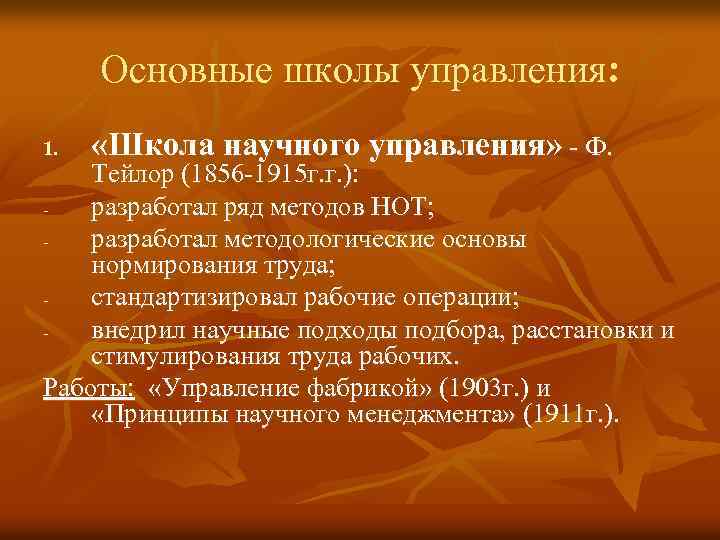 Основные школы управления:

1. «Школа научного управления» - Ф. Тейлор (1856-1915г.г.):
- разработал ряд методов НОТ;
- разработал методологические основы нормирования труда;
- стандартизировал рабочие операции;
- внедрил научные подходы подбора, расстановки и стимулирования труда рабочих.

Работы: «Управление фабрикой» (1903г.) и «Принципы научного менеджмента» (1911г.).